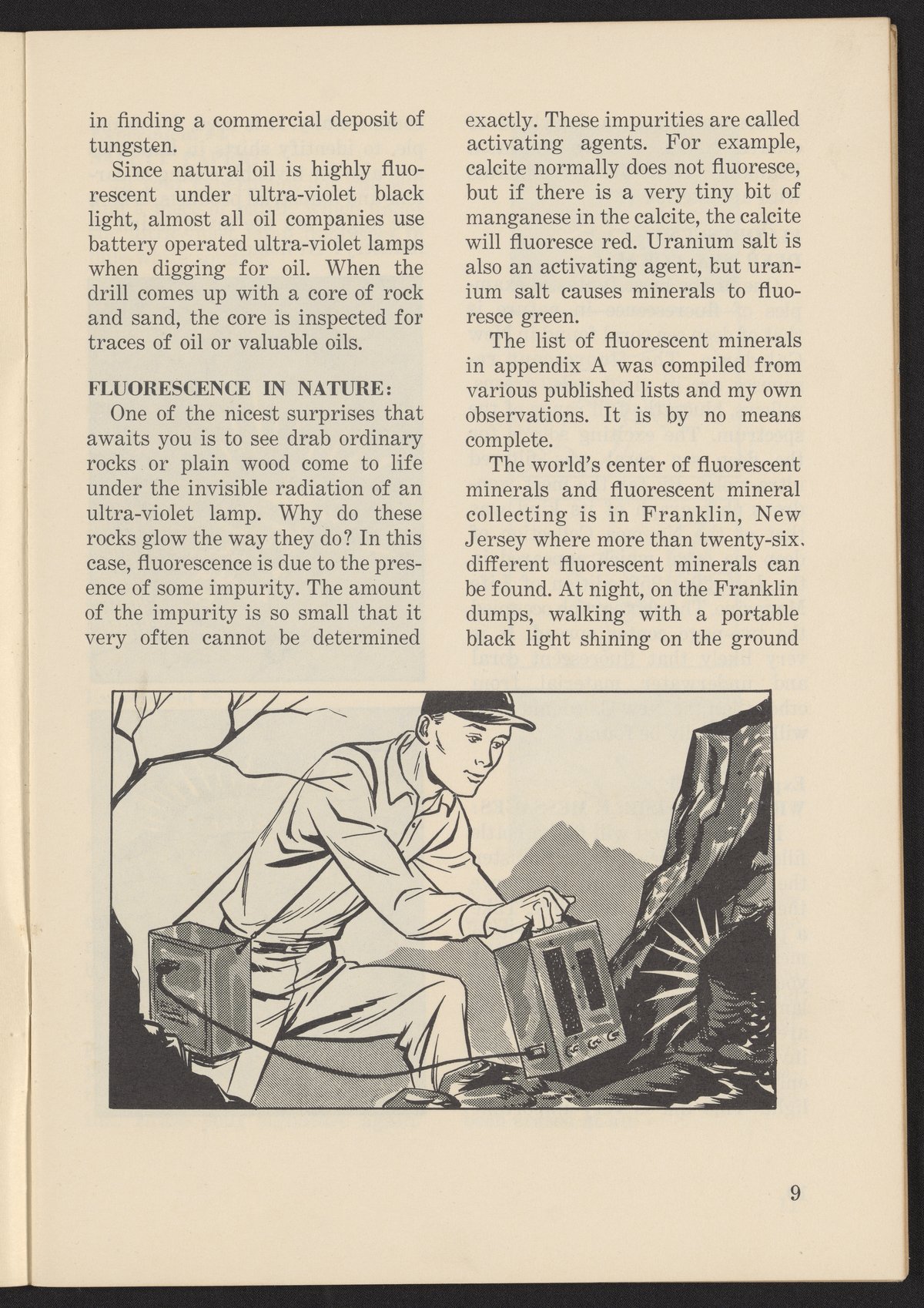 in finding a commercial deposit of tungsten.

Since natural oil is highly fluorescent under ultra-violet black light, almost all oil companies use battery operated ultra-violet lamps when digging for oil. When the drill comes up with a core of rock and sand, the core is inspected for traces of oil or valuable oils.

FLUORESCENCE IN NATURE:

One of the nicest surprises that awaits you is to see drab ordinary rocks or plain wood come to life under the invisible radiation of an ultra-violet lamp. Why do these rocks glow the way they do? In this case, fluorescence is due to the presence of some impurity. The amount of the impurity is so small that it very often cannot be determined exactly. These impurities are called activating agents. For example, calcite normally does not fluoresce, but if there is a very tiny bit of manganese in the calcite, the calcite will fluoresce red. Uranium salt is also an activating agent, but uranium salt causes minerals to fluoresce green.

The list of fluorescent minerals in appendix A was compiled from various published lists and my own observations. It is by no means complete.

The world's center of fluorescent minerals and fluorescent mineral collecting is in Franklin, New Jersey where more than twenty-six different fluorescent minerals can be found. At night, on the Franklin dumps, walking with a portable black light shining on the ground

9